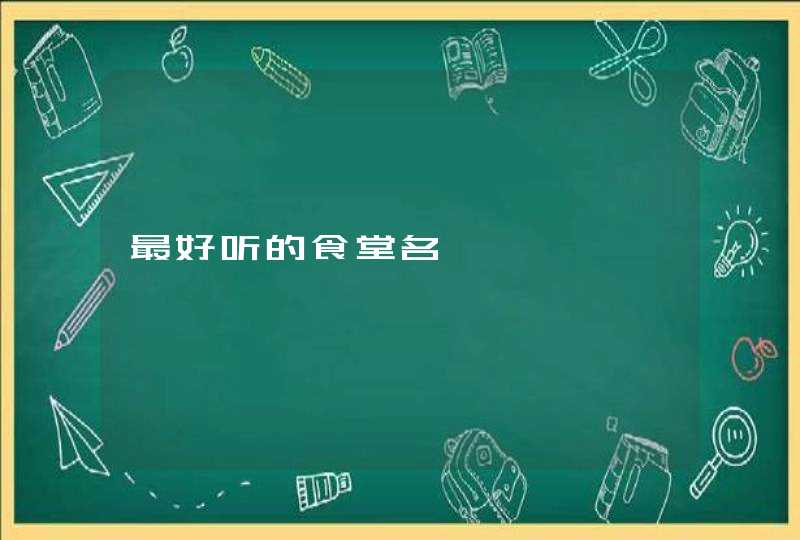 最好听的食堂名